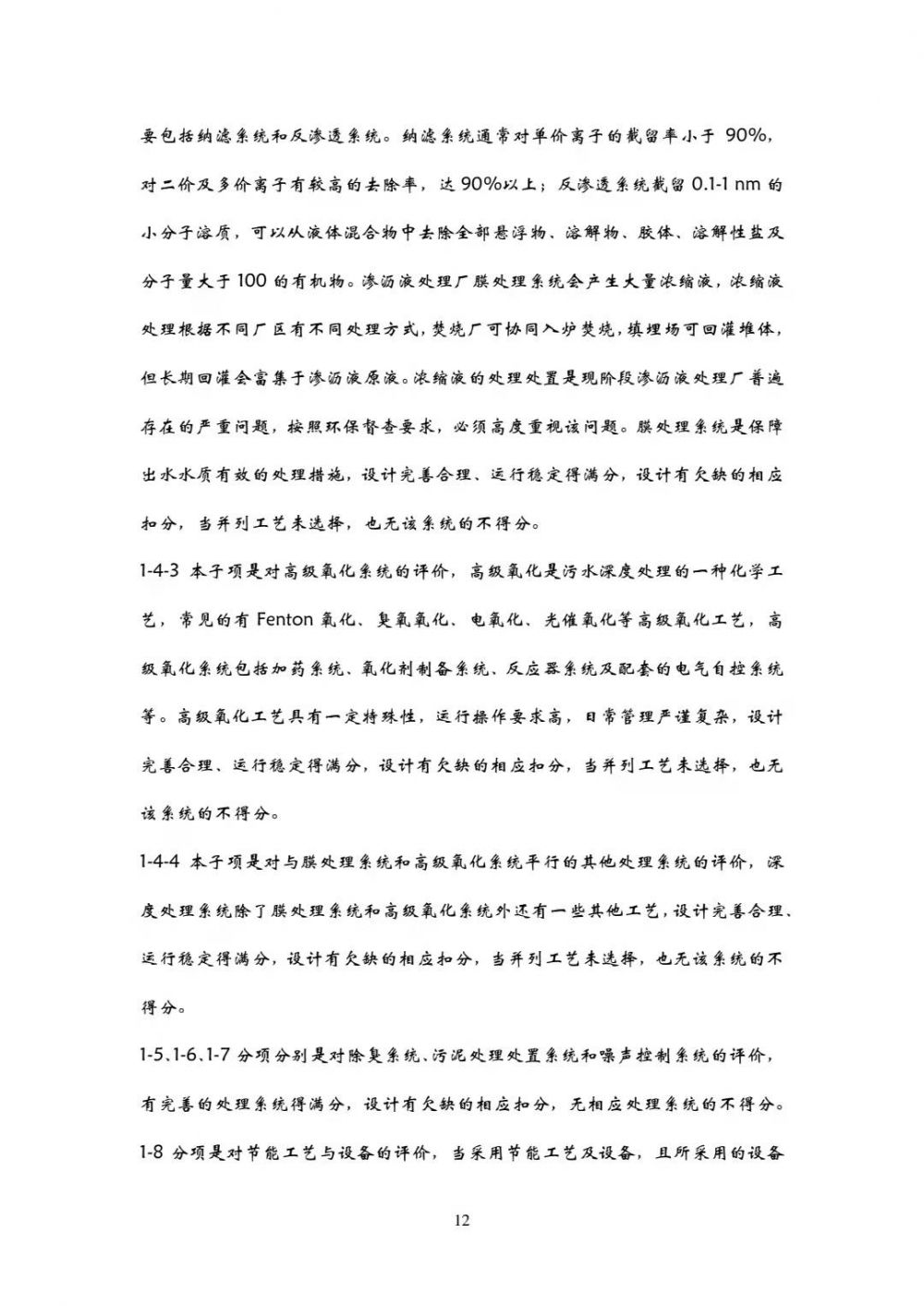 要包括纳滤系统和反渗透系统。纳滤系统通常对单价离子的截留率小于 90%，对二价及多价离子有较高的去除率，达 90%以上；反渗透系统截留 0.1-1 nm 的小分子溶质，可以从液体混合物中去除全部悬浮物、溶解物、胶体、溶解性盐及分子量大于 100 的有机物。渗沥液处理厂膜处理系统会产生大量浓缩液，浓缩液处理根据不同厂区有不同处理方式，焚烧厂可协同入炉焚烧，填埋场可回灌堆体，但长期回灌会富集于渗沥液原液。浓缩液的处理处置是现阶段渗沥液处理厂普遍存在的严重问题，按照环保督查要求，必须高度重视该问题。膜处理系统是保障出水水质有效的处理措施，设计完善合理、运行稳定得满分，设计有欠缺的相应扣分，当并列工艺未选择，也无该系统的不得分。

1-4-3 本子项是对高级氧化系统的评价，高级氧化是污水深度处理的一种化学工艺，常见的有 Fenton 氧化、臭氧氧化、电氧化、光催氧化等高级氧化工艺，高级氧化系统包括加药系统、氧化剂制备系统、反应器系统及配套的电气自控系统等。高级氧化工艺具有一定特殊性，运行操作要求高，日常管理严谨复杂，设计完善合理、运行稳定得满分，设计有欠缺的相应扣分，当并列工艺未选择，也无该系统的不得分。

1-4-4 本子项是对与膜处理系统和高级氧化系统平行的其他处理系统的评价，深度处理系统除了膜处理系统和高级氧化系统外还有一些其他工艺，设计完善合理、运行稳定得满分，设计有欠缺的相应扣分，当并列工艺未选择，也无该系统的不得分。

1-5、1-6、1-7 分项分别是对除臭系统、污泥处理处置系统和噪声控制系统的评价，有完善的处理系统得满分，设计有欠缺的相应扣分，无相应处理系统的不得分。

1-8 分项是对节能工艺与设备的评价，当采用节能工艺及设备，且所采用的设备

12